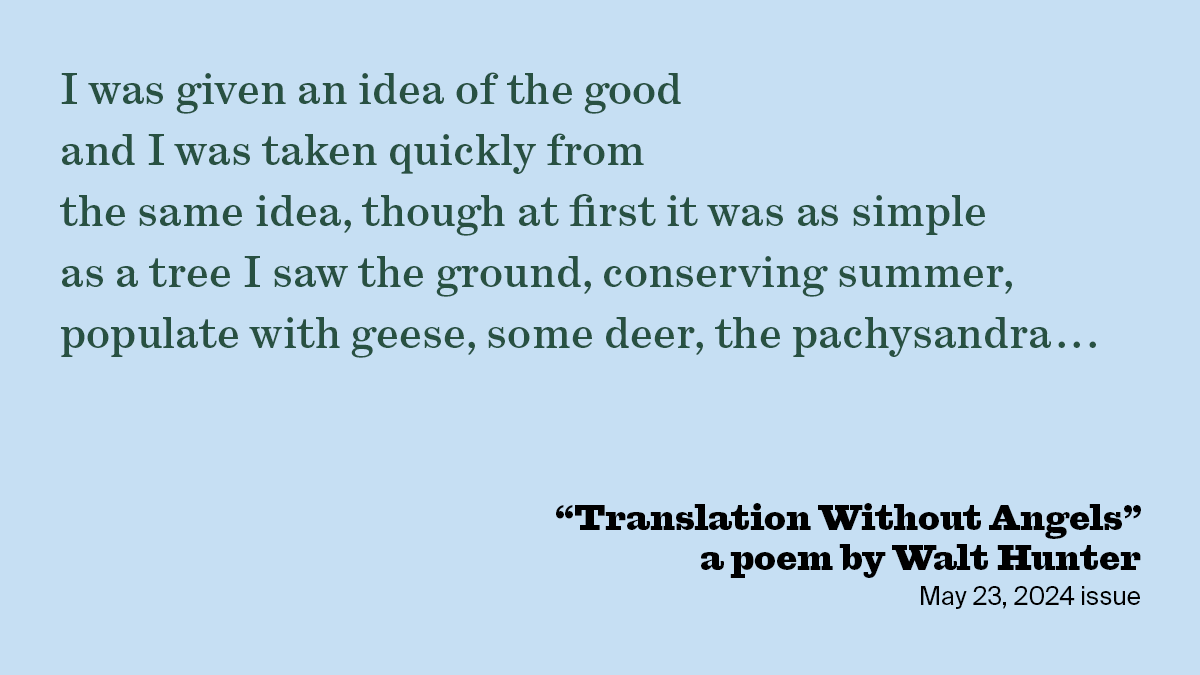 I was given an idea of the good
and I was taken quickly from
the same idea, though at first it was as simple
as a tree I saw the ground, conserving summer,
populate with geese, some deer, the pachysandra…

“Translation Without Angels”
a poem by Walt Hunter
May 23, 2024 issue